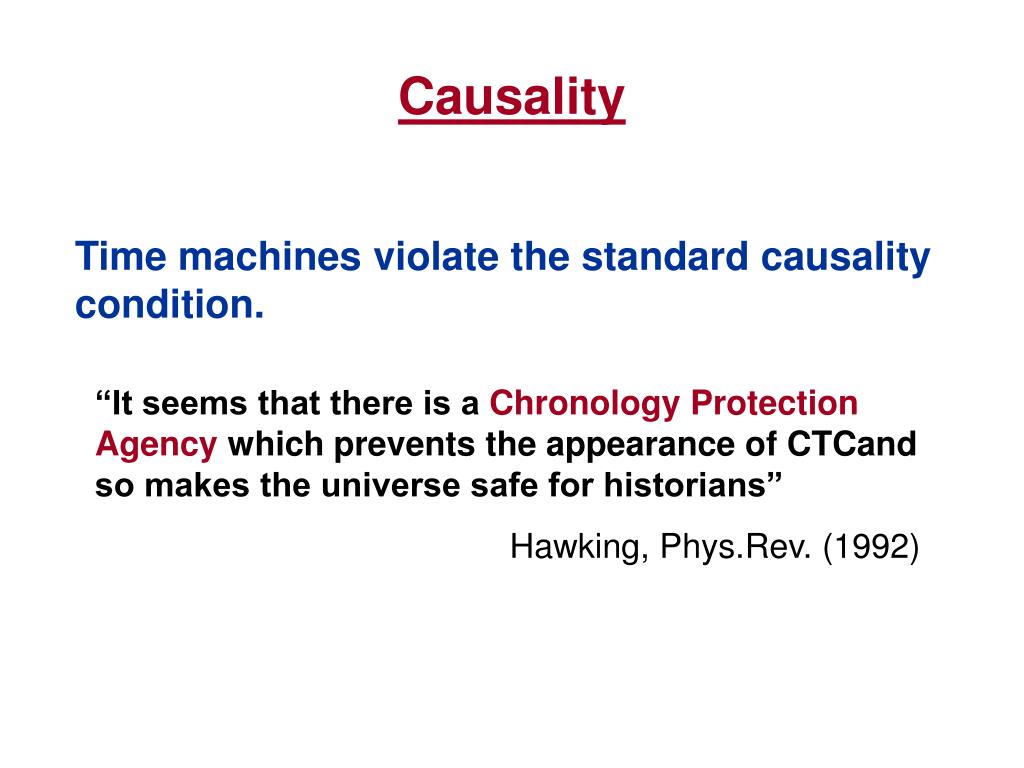 Causality

Time machines violate the standard causality condition.

“It seems that there is a Chronology Protection Agency which prevents the appearance of CTCand so makes the universe safe for historians”

Hawking, Phys.Rev. (1992)